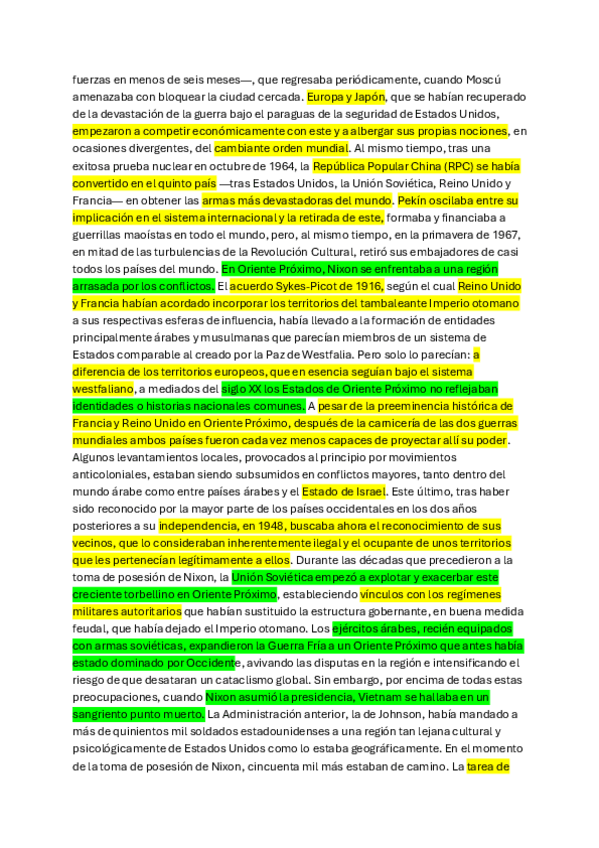 fuerzas en menos de seis meses—, que regresaba periódicamente, cuando Moscú amenazaba con bloquear la ciudad cercada. Europa y Japón, que se habían recuperado de la devastación de la guerra bajo el paraguas de la seguridad de Estados Unidos, empezaron a competir económicamente con este y a albergar sus propias nociones, en ocasiones divergentes, del cambiante orden mundial. Al mismo tiempo, tras una exitosa prueba nuclear en octubre de 1964, la República Popular China (RPC) se había convertido en el quinto país —tras Estados Unidos, la Unión Soviética, Reino Unido y Francia— en obtener las armas más devastadoras del mundo. Pekín oscilaba entre su implicación en el sistema internacional y la retirada de este, formaba y financiaba a guerrillas maoístas en todo el mundo, pero, al mismo tiempo, en la primavera de 1967, en mitad de las turbulencias de la Revolución Cultural, retiró sus embajadores de casi todos los países del mundo. En Oriente Próximo, Nixon se enfrentaba a una región arrasada por los conflictos. El acuerdo Sykes-Picot de 1916, según el cual Reino Unido y Francia habían acordado incorporar los territorios del tambaleante Imperio otomano a sus respectivas esferas de influencia, había llevado a la formación de entidades principalmente árabes y musulmanas que parecían miembros de un sistema de Estados comparable al creado por la Paz de Westfalia. Pero solo lo parecían: a diferencia de los territorios europeos, que en esencia seguían bajo el sistema westfaliano, a mediados del siglo XX los Estados de Oriente Próximo no reflejaban identidades o historias nacionales comunes. A pesar de la preeminencia histórica de Francia y Reino Unido en Oriente Próximo, después de la carnicería de las dos guerras mundiales ambos países fueron cada vez menos capaces de proyectar allí su poder. Algunos levantamientos locales, provocados al principio por movimientos anticoloniales, estaban siendo subsumidos en conflictos mayores, tanto dentro del mundo árabe como entre países árabes y el Estado de Israel. Este último, tras haber sido reconocido por la mayor parte de los países occidentales en los dos años posteriores a su independencia, en 1948, buscaba ahora el reconocimiento de sus vecinos, que lo consideraban inherentemente ilegal y el ocupante de unos territorios que les pertenecían legítimamente a ellos. Durante las décadas que precedieron a la toma de posesión de Nixon, la Unión Soviética empezó a explotar y exacerbar este creciente torbellino en Oriente Próximo, estableciendo vínculos con los regímenes militares autoritarios que habían sustituido la estructura gobernante, en buena medida feudal, que había dejado el Imperio otomano. Los ejércitos árabes, recién equipados con armas soviéticas, expandieron la Guerra Fría a un Oriente Próximo que antes había estado dominado por Occidente, avivando las disputas en la región e intensificando el riesgo de que desataran un cataclismo global. Sin embargo, por encima de todas estas preocupaciones, cuando Nixon asumió la presidencia, Vietnam se hallaba en un sangriento punto muerto. La Administración anterior, la de Johnson, había mandado a más de quinientos mil soldados estadounidenses a una región tan lejana cultural y psicológicamente de Estados Unidos como lo estaba geográficamente. En el momento de la toma de posesión de Nixon, cincuenta mil más estaban de camino. La tarea de